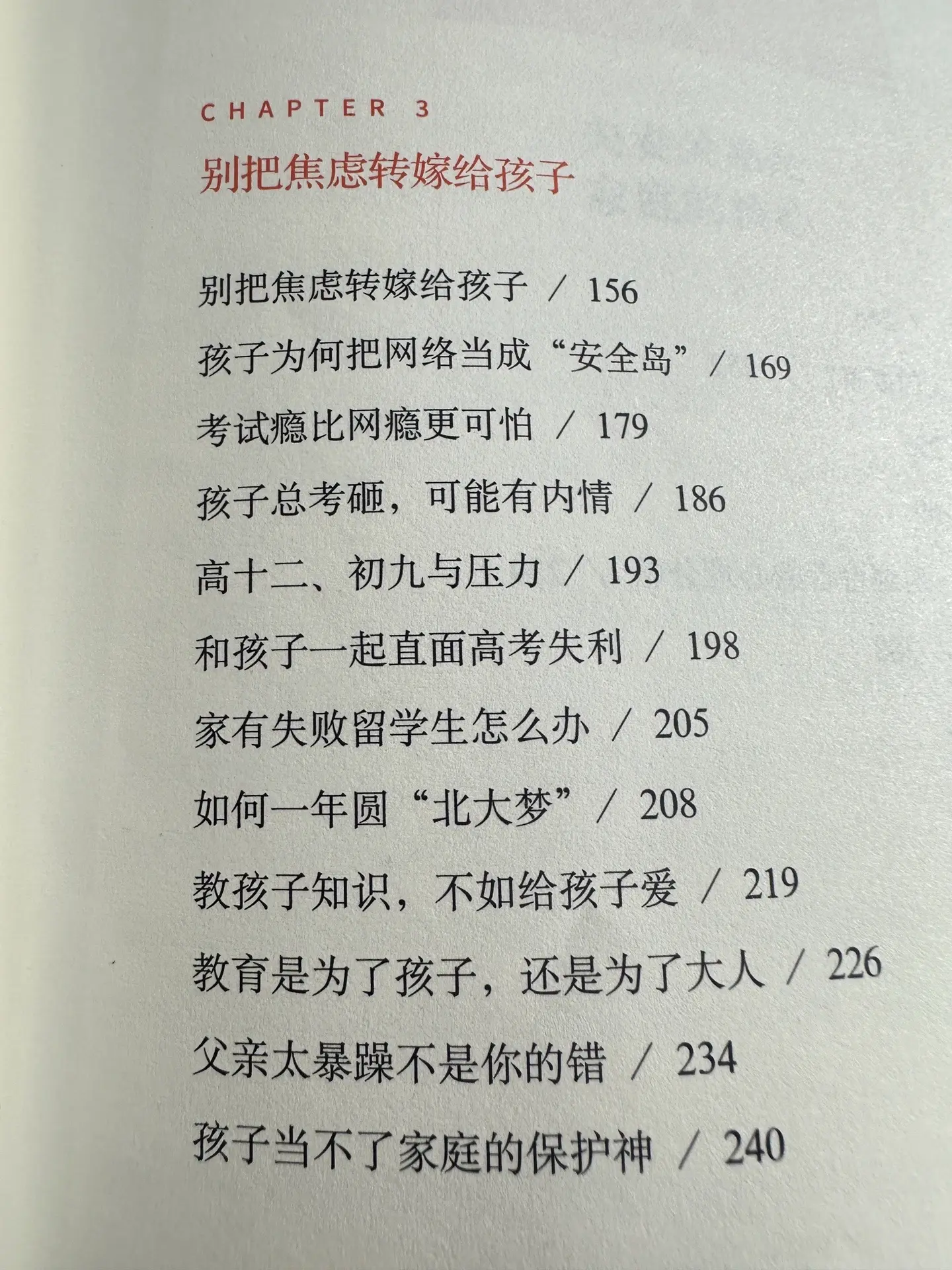 CHAPTER 3

别把焦虑转嫁给孩子

别把焦虑转嫁给孩子 / 156

孩子为何把网络当成“安全岛” / 169

考试瘾比网瘾更可怕 / 179

孩子总考砸，可能有内情 / 186

高十二、初九与压力 / 193

和孩子一起直面高考失利 / 198

家有失败留学生怎么办 / 205

如何一年圆“北大梦” / 208

教孩子知识，不如给孩子爱 / 219

教育是为了孩子，还是为了大人 / 226

父亲太暴躁不是你的错 / 234

孩子当不了家庭的保护神 / 240